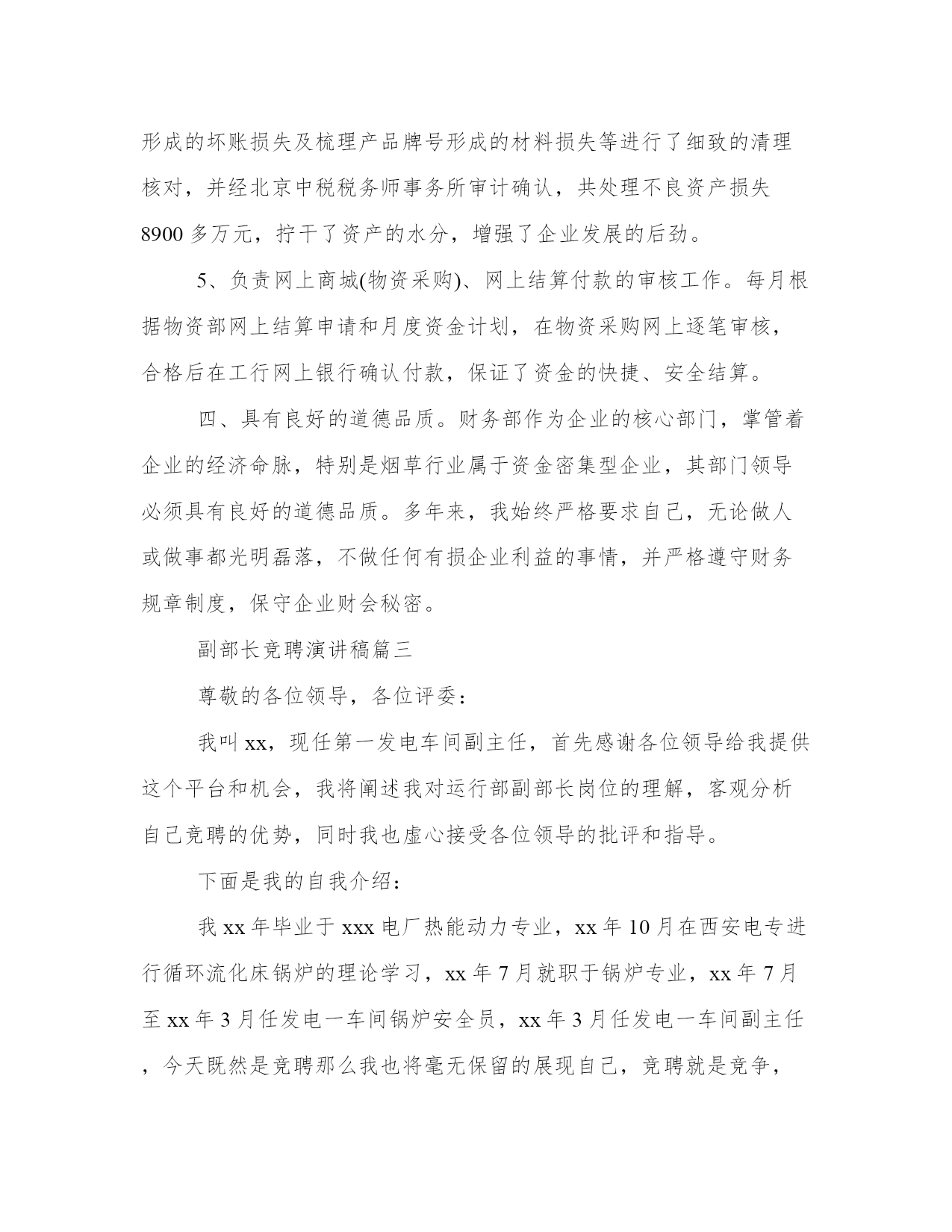 形成的坏账损失及梳理产品牌号形成的材料损失等进行了细致的清理核对，并经北京中税税务师事务所审计确认，共处理不良资产损失8900多万元，拧干了资产的水分，增强了企业发展的后劲。

5、负责网上商城(物资采购)、网上结算付款的审核工作。每月根据物资部网上结算申请和月度资金计划，在物资采购网上逐笔审核，合格后在工行网上银行确认付款，保证了资金的快捷、安全结算。

四、具有良好的道德品质。财务部作为企业的核心部门，掌管着企业的经济命脉，特别是烟草行业属于资金密集型企业，其部门领导必须具有良好的道德品质。多年来，我始终严格要求自己，无论做人或做事都光明磊落，不做任何有损企业利益的事情，并严格遵守财务规章制度，保守企业财会秘密。

副部长竞聘演讲稿篇三

尊敬的各位领导，各位评委：

我叫xx，现任第一发电车间副主任，首先感谢各位领导给我提供这个平台和机会，我将阐述我对运行部副部长岗位的理解，客观分析自己竞聘的优势，同时我也虚心接受各位领导的批评和指导。

下面是我的自我介绍：

我xx年毕业于xxx电厂热能动力专业，xx年10月在西安电专进行循环流化床锅炉的理论学习，xx年7月就职于锅炉专业，xx年7月至xx年3月任发电一车间锅炉安全员，xx年3月任发电一车间副主任，今天既然是竞聘那么我也将毫无保留的展现自己，竞聘就是竞争，